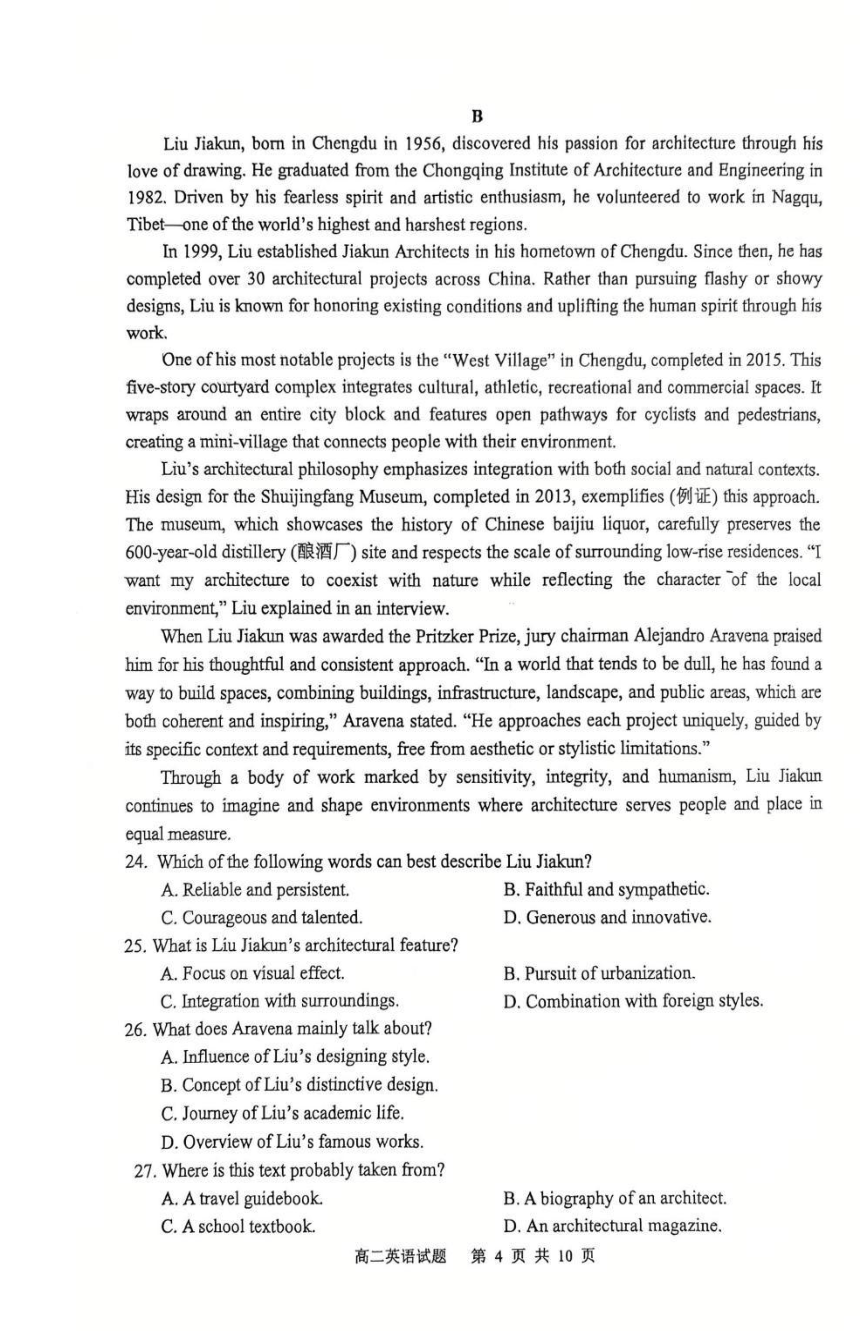 B

Liu Jiakun, born in Chengdu in 1956, discovered his passion for architecture through his love of drawing. He graduated from the Chongqing Institute of Architecture and Engineering in 1982. Driven by his fearless spirit and artistic enthusiasm, he volunteered to work in Nagqu, Tibet—one of the world's highest and harshest regions.

In 1999, Liu established Jiakun Architects in his hometown of Chengdu. Since then, he has completed over 30 architectural projects across China. Rather than pursuing flashy or showy designs, Liu is known for honoring existing conditions and uplifting the human spirit through his work.

One of his most notable projects is the "West Village" in Chengdu, completed in 2015. This five-story courtyard complex integrates cultural, athletic, recreational and commercial spaces. It wraps around an entire city block and features open pathways for cyclists and pedestrians, creating a mini-village that connects people with their environment.

Liu's architectural philosophy emphasizes integration with both social and natural contexts. His design for the Shuijingfang Museum, completed in 2013, exemplifies (例证) this approach. The museum, which showcases the history of Chinese baijiu liquor, carefully preserves the 600-year-old distillery (酿酒厂) site and respects the scale of surrounding low-rise residences. "I want my architecture to coexist with nature while reflecting the character of the local environment," Liu explained in an interview.

When Liu Jiakun was awarded the Pritzker Prize, jury chairman Alejandro Aravena praised him for his thoughtful and consistent approach. "In a world that tends to be dull, he has found a way to build spaces, combining buildings, infrastructure, landscape, and public areas, which are both coherent and inspiring," Aravena stated. "He approaches each project uniquely, guided by its specific context and requirements, free from aesthetic or stylistic limitations."

Through a body of work marked by sensitivity, integrity, and humanism, Liu Jiakun continues to imagine and shape environments where architecture serves people and place in equal measure.

24. Which of the following words can best describe Liu Jiakun?
A. Reliable and persistent.
B. Faithful and sympathetic.
C. Courageous and talented.
D. Generous and innovative.

25. What is Liu Jiakun's architectural feature?
A. Focus on visual effect.
B. Pursuit of urbanization.
C. Integration with surroundings.
D. Combination with foreign styles.

26. What does Aravena mainly talk about?
A. Influence of Liu's designing style.
B. Concept of Liu's distinctive design.
C. Journey of Liu's academic life.
D. Overview of Liu's famous works.

27. Where is this text probably taken from?
A. A travel guidebook.
B. A biography of an architect.
C. A school textbook.
D. An architectural magazine.

高二英语试题 第 4 页 共 10 页